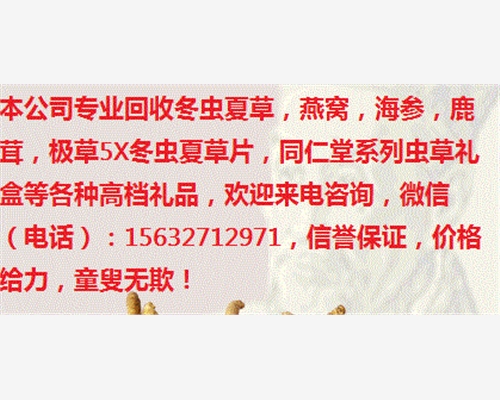 本公司专业回收冬虫夏草，燕窝，海参，鹿茸，极草5X冬虫夏草片，同仁堂系列虫草礼盒等各种高档礼品，欢迎来电咨询，微信（电话）：15632712971，信誉保证，价格给力，童叟无欺！